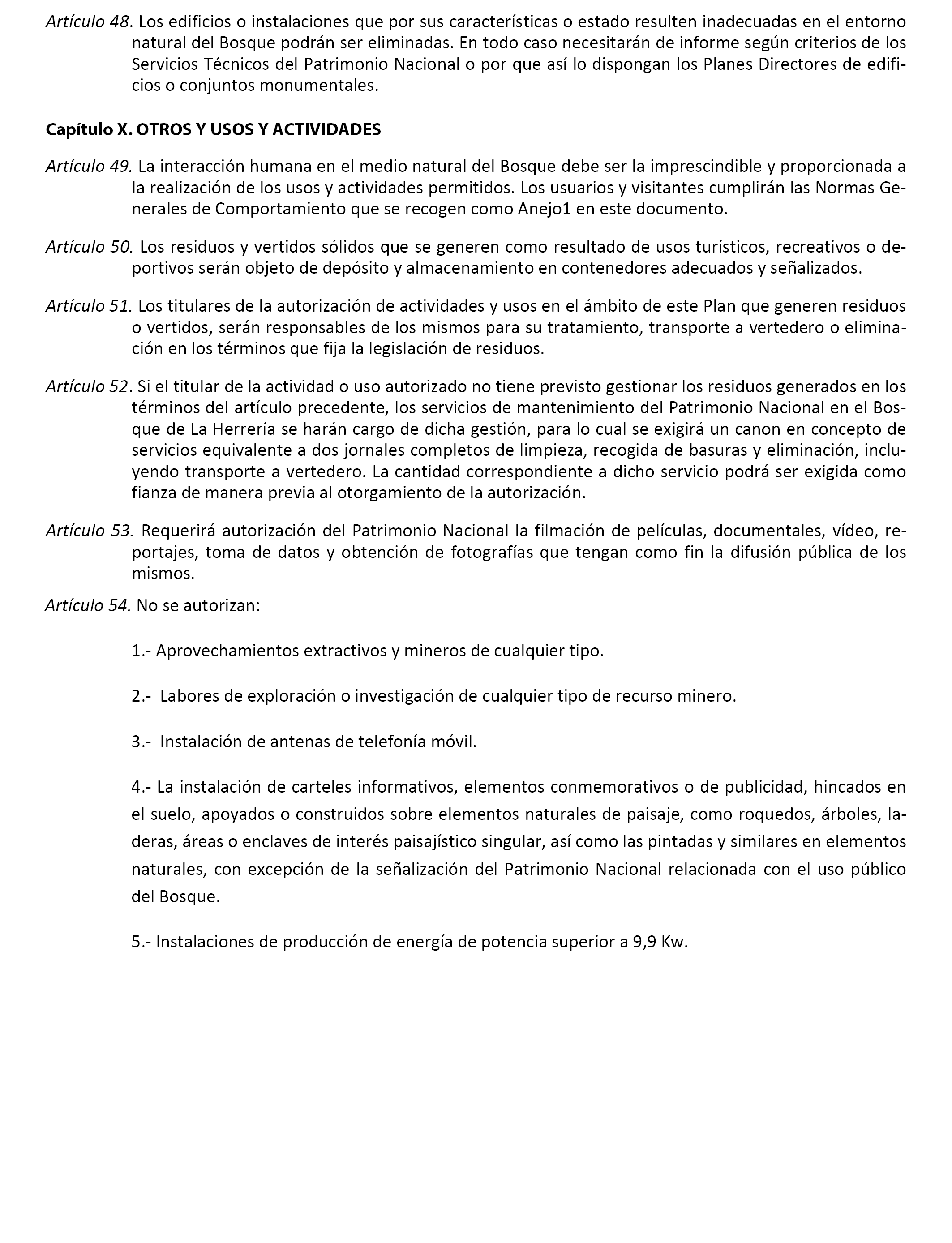 Artículo 48. Los edificios o instalaciones que por sus características o estado resulten inadecuadas en el entorno natural del Bosque podrán ser eliminadas. En todo caso necesitarán de informe según criterios de los Servicios Técnicos del Patrimonio Nacional o por que así lo dispongan los Planes Directores de edificios o conjuntos monumentales.

Capítulo X. OTROS Y USOS Y ACTIVIDADES

Artículo 49. La interacción humana en el medio natural del Bosque debe ser la imprescindible y proporcionada a la realización de los usos y actividades permitidos. Los usuarios y visitantes cumplirán las Normas Generales de Comportamiento que se recogen como Anejo1 en este documento.

Artículo 50. Los residuos y vertidos sólidos que se generen como resultado de usos turísticos, recreativos o deportivos serán objeto de depósito y almacenamiento en contenedores adecuados y señalizados.

Artículo 51. Los titulares de la autorización de actividades y usos en el ámbito de este Plan que generen residuos o vertidos, serán responsables de los mismos para su tratamiento, transporte a vertedero o eliminación en los términos que fija la legislación de residuos.

Artículo 52. Si el titular de la actividad o uso autorizado no tiene previsto gestionar los residuos generados en los términos del artículo precedente, los servicios de mantenimiento del Patrimonio Nacional en el Bosque de La Herrería se harán cargo de dicha gestión, para lo cual se exigirá un canon en concepto de servicios equivalente a dos jornales completos de limpieza, recogida de basuras y eliminación, incluyendo transporte a vertedero. La cantidad correspondiente a dicho servicio podrá ser exigida como fianza de manera previa al otorgamiento de la autorización.

Artículo 53. Requerirá autorización del Patrimonio Nacional la filmación de películas, documentales, vídeo, reportajes, toma de datos y obtención de fotografías que tengan como fin la difusión pública de los mismos.

Artículo 54. No se autorizan:

1.- Aprovechamientos extractivos y mineros de cualquier tipo.

2.- Labores de exploración o investigación de cualquier tipo de recurso minero.

3.- Instalación de antenas de telefonía móvil.

4.- La instalación de carteles informativos, elementos conmemorativos o de publicidad, hincados en el suelo, apoyados o construidos sobre elementos naturales de paisaje, como roquedos, árboles, laderas, áreas o enclaves de interés paisajístico singular, así como las pintadas y similares en elementos naturales, con excepción de la señalización del Patrimonio Nacional relacionada con el uso público del Bosque.

5.- Instalaciones de producción de energía de potencia superior a 9,9 Kw.